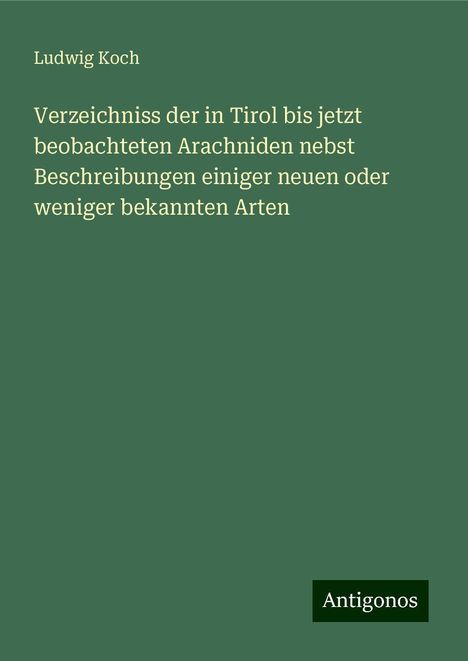 Ludwig Koch

Verzeichniss der in Tirol bis jetzt beobachteten Arachniden nebst Beschreibungen einiger neuen oder weniger bekannten Arten

Antigonos